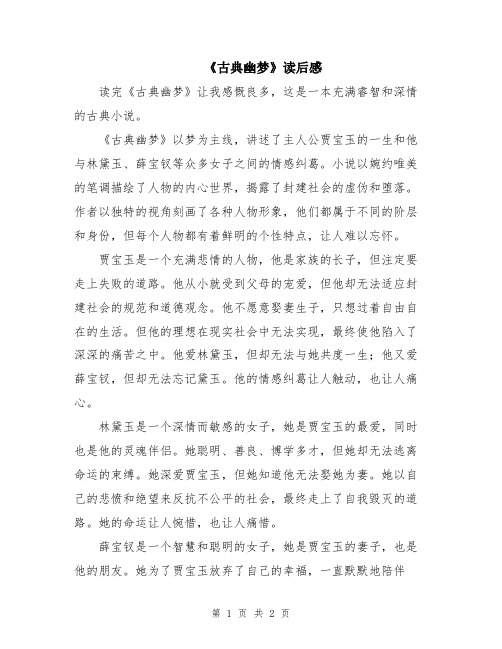 《古典幽梦》读后感

读完《古典幽梦》让我感慨良多，这是一本充满睿智和深情的古典小说。

《古典幽梦》以梦为主线，讲述了主人公贾宝玉的一生和他与林黛玉、薛宝钗等众多女子之间的情感纠葛。小说以婉约唯美的笔调描绘了人物的内心世界，揭露了封建社会的虚伪和堕落。作者以独特的视角刻画了各种人物形象，他们都属于不同的阶层和身份，但每个人物都有着鲜明的个性特点，让人难以忘怀。

贾宝玉是一个充满悲情的人物，他是家族的长子，但注定要走上失败的道路。他从小就受到父母的宠爱，但他却无法适应封建社会的规范和道德观念。他不愿意娶妻生子，只想过着自由自在的生活。但他的理想在现实社会中无法实现，最终使他陷入了深深的痛苦之中。他爱林黛玉，但却无法与她共度一生；他又爱薛宝钗，但却无法忘记黛玉。他的情感纠葛让人触动，也让人痛心。

林黛玉是一个深情而敏感的女子，她是贾宝玉的最爱，同时也是他的灵魂伴侣。她聪明、善良、博学多才，但她却无法逃离命运的束缚。她深爱贾宝玉，但她知道他无法娶她为妻。她以自己的悲愤和绝望来反抗不公平的社会，最终走上了自我毁灭的道路。她的命运让人惋惜，也让人痛惜。

薛宝钗是一个智慧和聪明的女子，她是贾宝玉的妻子，也是他的朋友。她为了贾宝玉放弃了自己的幸福，一直默默地陪伴

第 1 页 共 2 页